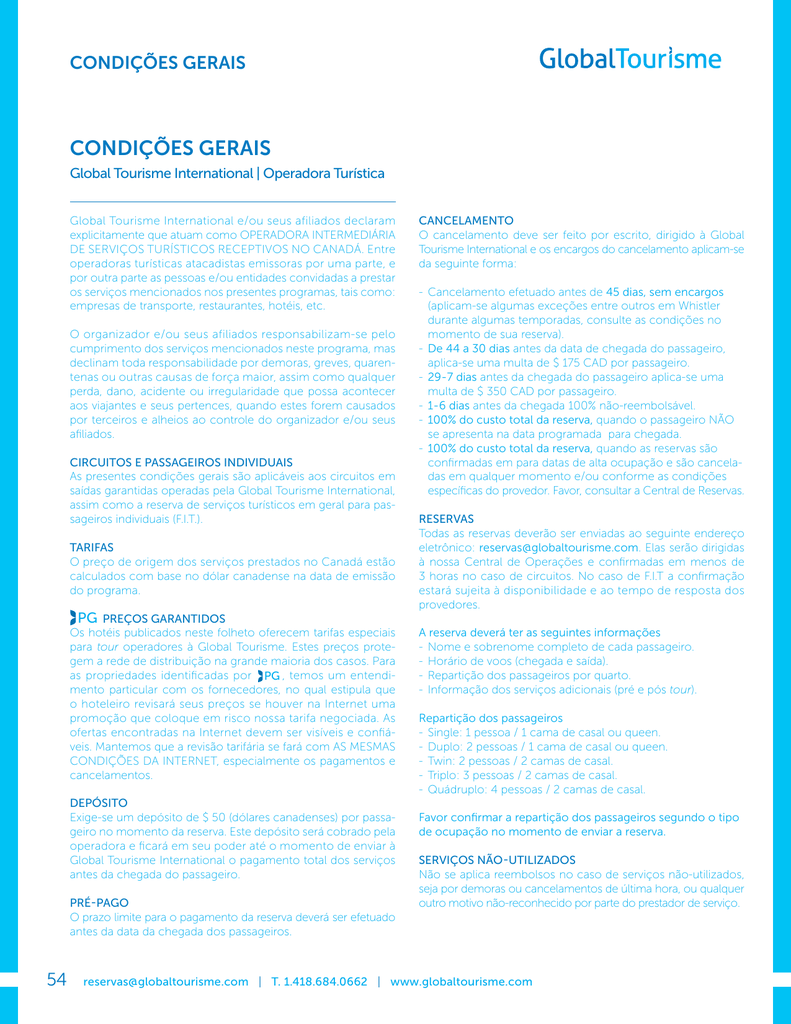 CONDIÇÕES GERAIS

GlobalTourisme

CONDIÇÕES GERAIS

Global Tourisme International | Operadora Turística

Global Tourisme International e/ou seus afiliados declaram explicitamente que atuam como OPERADORA INTERMEDIÁRIA DE SERVIÇOS TURÍSTICOS RECEPTIVOS NO CANADÁ. Entre operadoras turísticas atacadistas emissoras por uma parte, e por outra parte as pessoas e/ou entidades convidadas a prestar os serviços mencionados nos presentes programas, tais como: empresas de transporte, restaurantes, hotéis, etc.

O organizador e/ou seus afiliados responsabilizam-se pelo cumprimento dos serviços mencionados neste programa, mas declinam toda responsabilidade por demoras, greves, quarentenas ou outras causas de força maior, assim como qualquer perda, dano, acidente ou irregularidade que possa acontecer aos viajantes e seus pertences, quando estes forem causados por terceiros e alheios ao controle do organizador e/ou seus afiliados.

CIRCUITOS E PASSAGEIROS INDIVIDUAIS
As presentes condições gerais são aplicáveis aos circuitos em saídas garantidas operadas pela Global Tourisme International, assim como a reserva de serviços turísticos em geral para passageiros individuais (F.I.T.).

TARIFAS
O preço de origem dos serviços prestados no Canadá estão calculados com base no dólar canadense na data de emissão do programa.

PG PREÇOS GARANTIDOS
Os hotéis publicados neste folheto oferecem tarifas especiais para tour operadores à Global Tourisme. Estes preços protegem a rede de distribuição na grande maioria dos casos. Para as propriedades identificadas por PG, temos um entendimento particular com os fornecedores, no qual estipula que o hoteleiro revisará seus preços se houver na Internet uma promoção que coloque em risco nossa tarifa negociada. As ofertas encontradas na Internet devem ser visíveis e confiáveis. Mantemos que a revisão tarifária se fará com AS MESMAS CONDIÇÕES DA INTERNET, especialmente os pagamentos e cancelamentos.

DEPÓSITO
Exige-se um depósito de $ 50 (dólares canadenses) por passageiro no momento da reserva. Este depósito será cobrado pela operadora e ficará em seu poder até o momento de enviar à Global Tourisme International o pagamento total dos serviços antes da chegada do passageiro.

PRÉ-PAGO
O prazo limite para o pagamento da reserva deverá ser efetuado antes da data da chegada dos passageiros.

CANCELAMENTO
O cancelamento deve ser feito por escrito, dirigido à Global Tourisme International e os encargos do cancelamento aplicam-se da seguinte forma:

- Cancelamento efetuado antes de 45 dias, sem encargos (aplicam-se algumas exceções entre outros em Whistler durante algumas temporadas, consulte as condições no momento de sua reserva).
- De 44 a 30 dias antes da data de chegada do passageiro, aplica-se uma multa de $ 175 CAD por passageiro.
- 29-7 dias antes da chegada do passageiro aplica-se uma multa de $ 350 CAD por passageiro.
- 1-6 dias antes da chegada 100% não-reembolsável.
- 100% do custo total da reserva, quando o passageiro NÃO se apresenta na data programada para chegada.
- 100% do custo total da reserva, quando as reservas são confirmadas em para datas de alta ocupação e são canceladas em qualquer momento e/ou conforme as condições específicas do provedor. Favor, consultar a Central de Reservas.

RESERVAS
Todas as reservas deverão ser enviadas ao seguinte endereço eletrônico: reservas@globaltourisme.com. Elas serão dirigidas à nossa Central de Operações e confirmadas em menos de 3 horas no caso de circuitos. No caso de F.I.T a confirmação estará sujeita à disponibilidade e ao tempo de resposta dos provedores.

A reserva deverá ter as seguintes informações
- Nome e sobrenome completo de cada passageiro.
- Horário de voos (chegada e saída).
- Repartição dos passageiros por quarto.
- Informação dos serviços adicionais (pré e pós tour).

Repartição dos passageiros
- Single: 1 pessoa / 1 cama de casal ou queen.
- Duplo: 2 pessoas / 1 cama de casal ou queen.
- Twin: 2 pessoas / 2 camas de casal.
- Triplo: 3 pessoas / 2 camas de casal.
- Quádruplo: 4 pessoas / 2 camas de casal.

Favor confirmar a repartição dos passageiros segundo o tipo de ocupação no momento de enviar a reserva.

SERVIÇOS NÃO-UTILIZADOS
Não se aplica reembolsos no caso de serviços não-utilizados, seja por demoras ou cancelamentos de última hora, ou qualquer outro motivo não-reconhecido por parte do prestador de serviço.

54 reservas@globaltourisme.com | T. 1.418.684.0662 | www.globaltourisme.com